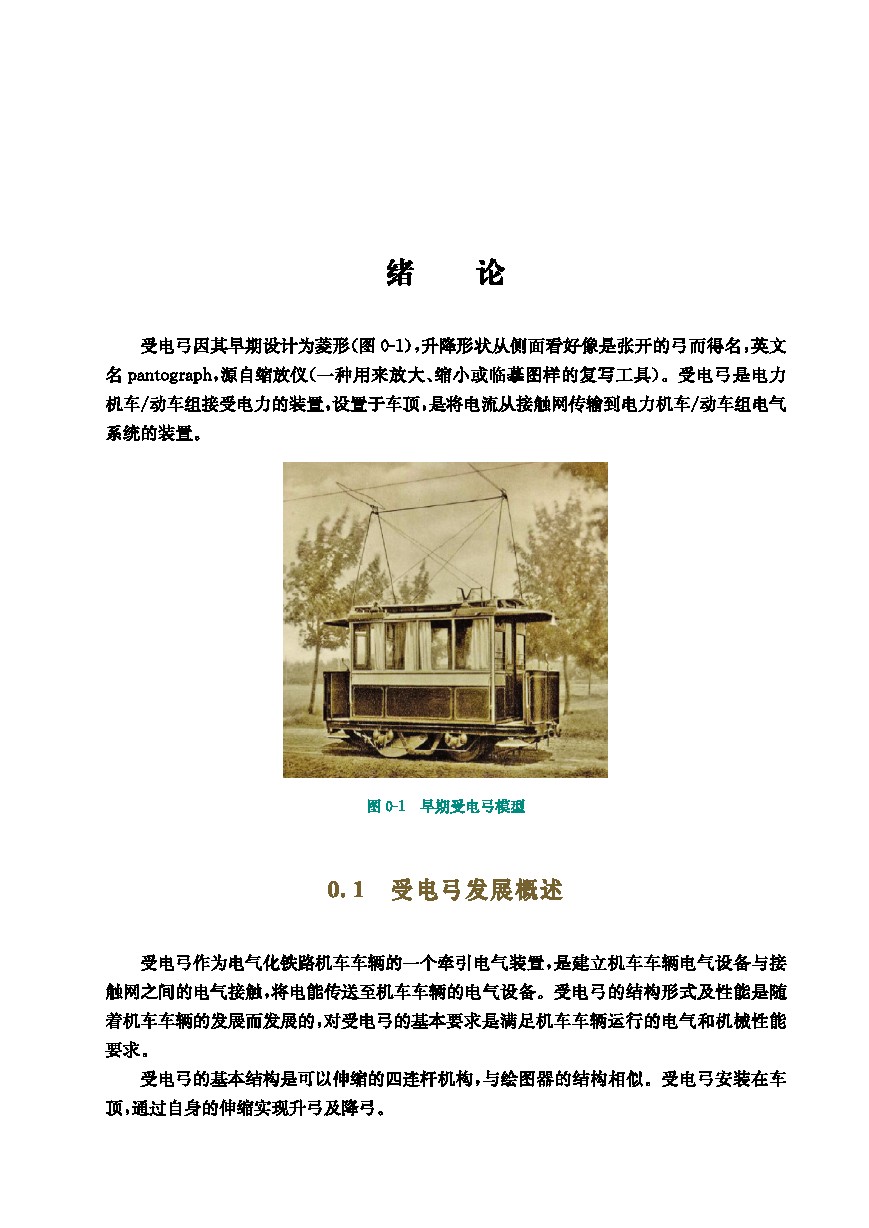 绪　论

受电弓因其早期设计为菱形(图 0-1),升降形状从侧面看好像是张开的弓而得名,英文名 pantograph,源自缩放仪(一种用来放大、缩小或临摹图样的复写工具)。受电弓是电力机车/动车组接受电力的装置,设置于车顶,是将电流从接触网传输到电力机车/动车组电气系统的装置。

图 0-1　早期受电弓模型

0.1　受电弓发展概述

受电弓作为电气化铁路机车车辆的一个牵引电气装置,是建立机车车辆电气设备与接触网之间的电气接触,将电能传送至机车车辆的电气设备。受电弓的结构形式及性能是随着机车车辆的发展而发展的,对受电弓的基本要求是满足机车车辆运行的电气和机械性能要求。

受电弓的基本结构是可以伸缩的四连杆机构,与绘图器的结构相似。受电弓安装在车顶,通过自身的伸缩实现升弓及降弓。